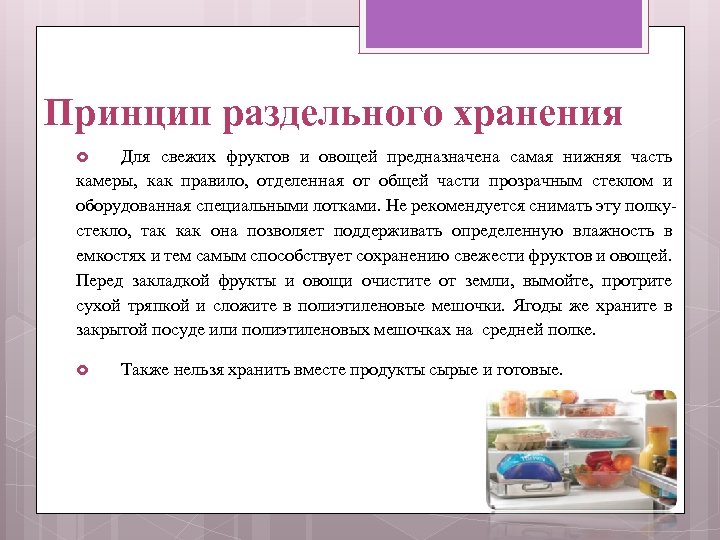 Принцип раздельного хранения

Для свежих фруктов и овощей предназначена самая нижняя часть камеры, как правило, отделенная от общей части прозрачным стеклом и оборудованная специальными лотками. Не рекомендуется снимать эту полку-стекло, так как она позволяет поддерживать определенную влажность в емкостях и тем самым способствует сохранению свежести фруктов и овощей. Перед закладкой фрукты и овощи очистите от земли, вымойте, протрите сухой тряпкой и сложите в полиэтиленовые мешочки. Ягоды же храните в закрытой посуде или полиэтиленовых мешочках на средней полке.

Также нельзя хранить вместе продукты сырые и готовые.